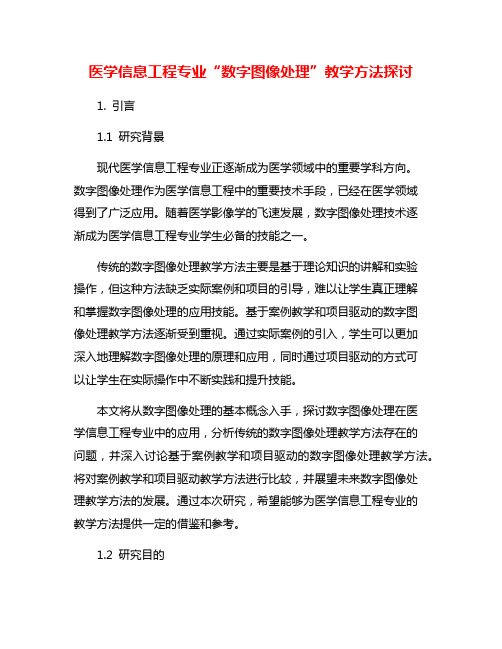 医学信息工程专业“数字图像处理”教学方法探讨

1. 引言

1.1 研究背景

现代医学信息工程专业正逐渐成为医学领域中的重要学科方向。数字图像处理作为医学信息工程中的重要技术手段，已经在医学领域得到了广泛应用。随着医学影像学的飞速发展，数字图像处理技术逐渐成为医学信息工程专业学生必备的技能之一。

传统的数字图像处理教学方法主要是基于理论知识的讲解和实验操作，但这种方法缺乏实际案例和项目的引导，难以让学生真正理解和掌握数字图像处理的应用技能。基于案例教学和项目驱动的数字图像处理教学方法逐渐受到重视。通过实际案例的引入，学生可以更加深入地理解数字图像处理的原理和应用，同时通过项目驱动的方式可以让学生在实际操作中不断实践和提升技能。

本文将从数字图像处理的基本概念入手，探讨数字图像处理在医学信息工程专业中的应用，分析传统的数字图像处理教学方法存在的问题，并深入讨论基于案例教学和项目驱动的数字图像处理教学方法。将对案例教学和项目驱动教学方法进行比较，并展望未来数字图像处理教学方法的发展。通过本次研究，希望能够为医学信息工程专业的教学方法提供一定的借鉴和参考。

1.2 研究目的